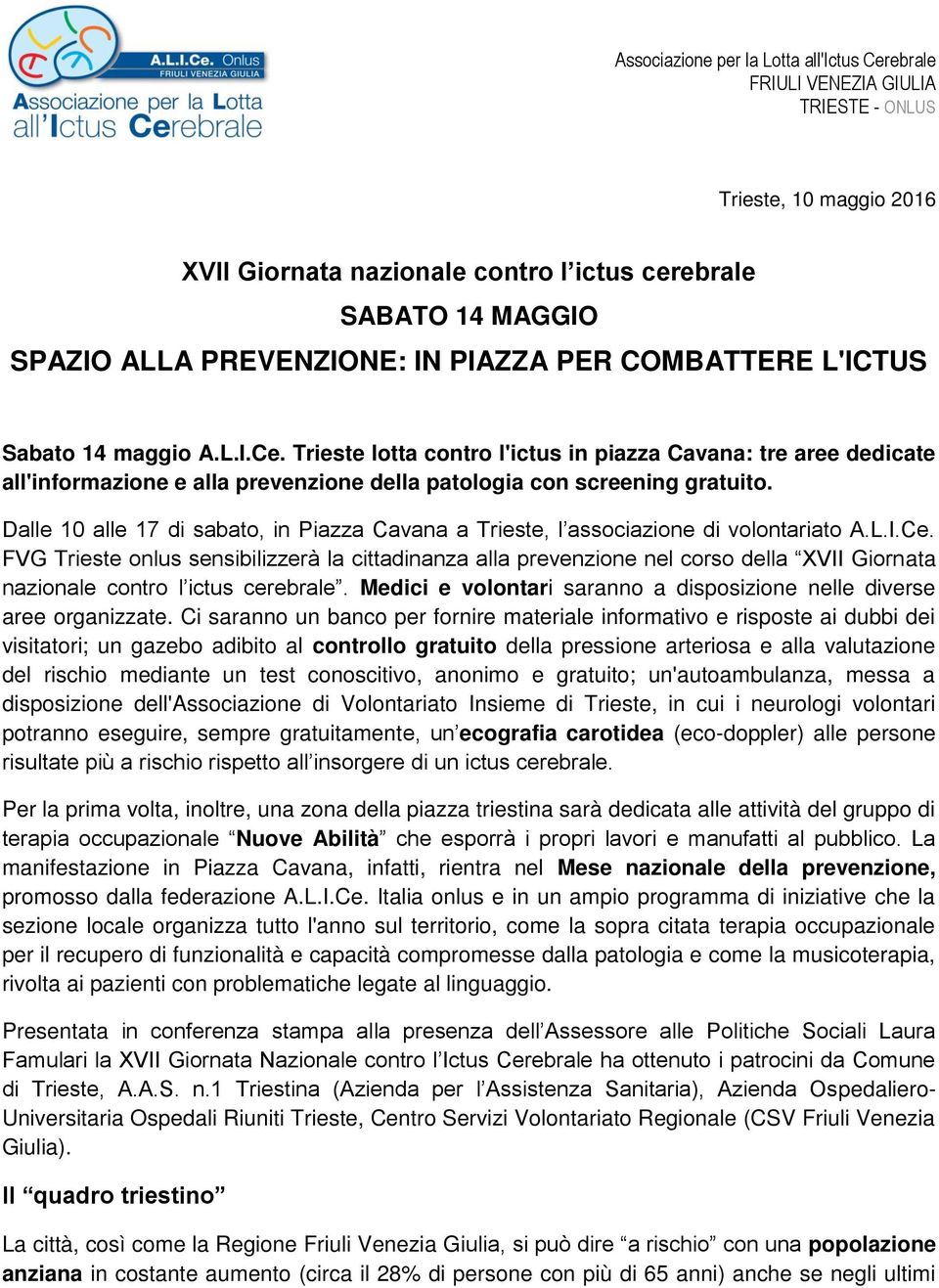 A.L.I.Ce. Onlus
FRIULI VENEZIA GIULIA
Associazione per la Lotta all'Ictus Cerebrale

Associazione per la Lotta all'Ictus Cerebrale
FRIULI VENEZIA GIULIA
TRIESTE - ONLUS

Trieste, 10 maggio 2016

XVII Giornata nazionale contro l'ictus cerebrale
SABATO 14 MAGGIO
SPAZIO ALLA PREVENZIONE: IN PIAZZA PER COMBATTERE L'ICTUS

Sabato 14 maggio A.L.I.Ce. Trieste lotta contro l'ictus in piazza Cavana: tre aree dedicate all'informazione e alla prevenzione della patologia con screening gratuito.

Dalle 10 alle 17 di sabato, in Piazza Cavana a Trieste, l'associazione di volontariato A.L.I.Ce. FVG Trieste onlus sensibilizzerà la cittadinanza alla prevenzione nel corso della "XVII Giornata nazionale contro l'ictus cerebrale". Medici e volontari saranno a disposizione nelle diverse aree organizzate. Ci saranno un banco per fornire materiale informativo e risposte ai dubbi dei visitatori; un gazebo adibito al controllo gratuito della pressione arteriosa e alla valutazione del rischio mediante un test conoscitivo, anonimo e gratuito; un'autoambulanza, messa a disposizione dell'Associazione di Volontariato Insieme di Trieste, in cui i neurologi volontari potranno eseguire, sempre gratuitamente, un'ecografia carotidea (eco-doppler) alle persone risultate più a rischio rispetto all'insorgere di un ictus cerebrale.

Per la prima volta, inoltre, una zona della piazza triestina sarà dedicata alle attività del gruppo di terapia occupazionale "Nuove Abilità" che esporrà i propri lavori e manufatti al pubblico. La manifestazione in Piazza Cavana, infatti, rientra nel Mese nazionale della prevenzione, promosso dalla federazione A.L.I.Ce. Italia onlus e in un ampio programma di iniziative che la sezione locale organizza tutto l'anno sul territorio, come la sopra citata terapia occupazionale per il recupero di funzionalità e capacità compromesse dalla patologia e come la musicoterapia, rivolta ai pazienti con problematiche legate al linguaggio.

Presentata in conferenza stampa alla presenza dell'Assessore alle Politiche Sociali Laura Famulari la XVII Giornata Nazionale contro l'Ictus Cerebrale ha ottenuto i patrocini da Comune di Trieste, A.A.S. n.1 Triestina (Azienda per l'Assistenza Sanitaria), Azienda Ospedaliero-Universitaria Ospedali Riuniti Trieste, Centro Servizi Volontariato Regionale (CSV Friuli Venezia Giulia).

Il "quadro triestino"

La città, così come la Regione Friuli Venezia Giulia, si può dire "a rischio" con una popolazione anziana in costante aumento (circa il 28% di persone con più di 65 anni) anche se negli ultimi